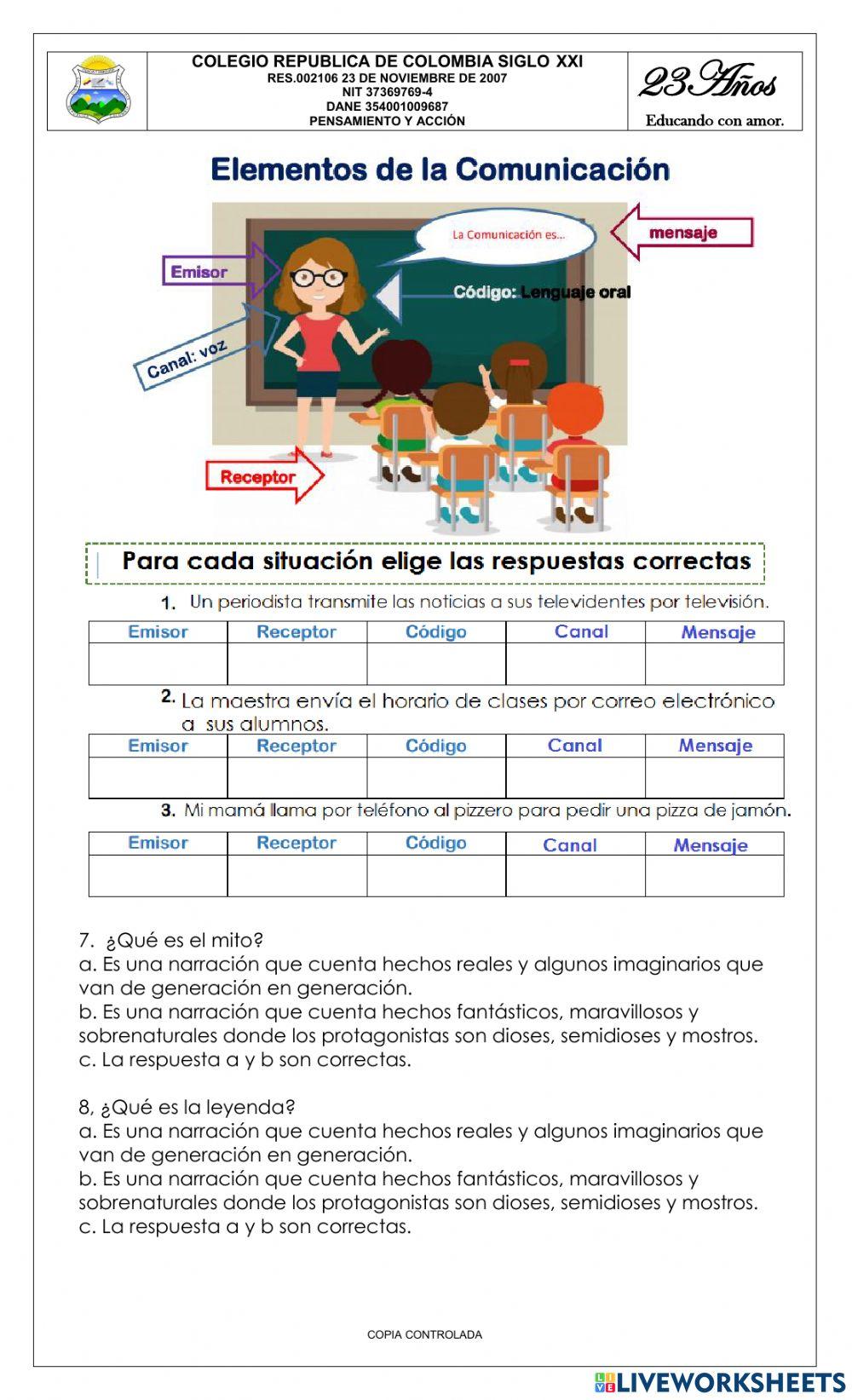 COLEGIO REPUBLICA DE COLOMBIA SIGLO XXI
RES.002106 23 DE NOVIEMBRE DE 2007
NIT 37369769-4
DANE 354001009687
PENSAMIENTO Y ACCIÓN

23 Años
Educando con amor.

Elementos de la Comunicación

La Comunicación es...

mensaje

Emisor

Código: Lenguaje oral

Canal: voz

Receptor

Para cada situación elige las respuestas correctas

1. Un periodista transmite las noticias a sus televidentes por televisión.

| Emisor | Receptor | Código | Canal | Mensaje |
|---|---|---|---|---|
| | | | | |

2. La maestra envía el horario de clases por correo electrónico a sus alumnos.

| Emisor | Receptor | Código | Canal | Mensaje |
|---|---|---|---|---|
| | | | | |

3. Mi mamá llama por teléfono al pizzero para pedir una pizza de jamón.

| Emisor | Receptor | Código | Canal | Mensaje |
|---|---|---|---|---|
| | | | | |

7. ¿Qué es el mito?
a. Es una narración que cuenta hechos reales y algunos imaginarios que van de generación en generación.
b. Es una narración que cuenta hechos fantásticos, maravillosos y sobrenaturales donde los protagonistas son dioses, semidioses y mostros.
c. La respuesta a y b son correctas.

8, ¿Qué es la leyenda?
a. Es una narración que cuenta hechos reales y algunos imaginarios que van de generación en generación.
b. Es una narración que cuenta hechos fantásticos, maravillosos y sobrenaturales donde los protagonistas son dioses, semidioses y mostros.
c. La respuesta a y b son correctas.

COPIA CONTROLADA

LIVEWORKSHEETS